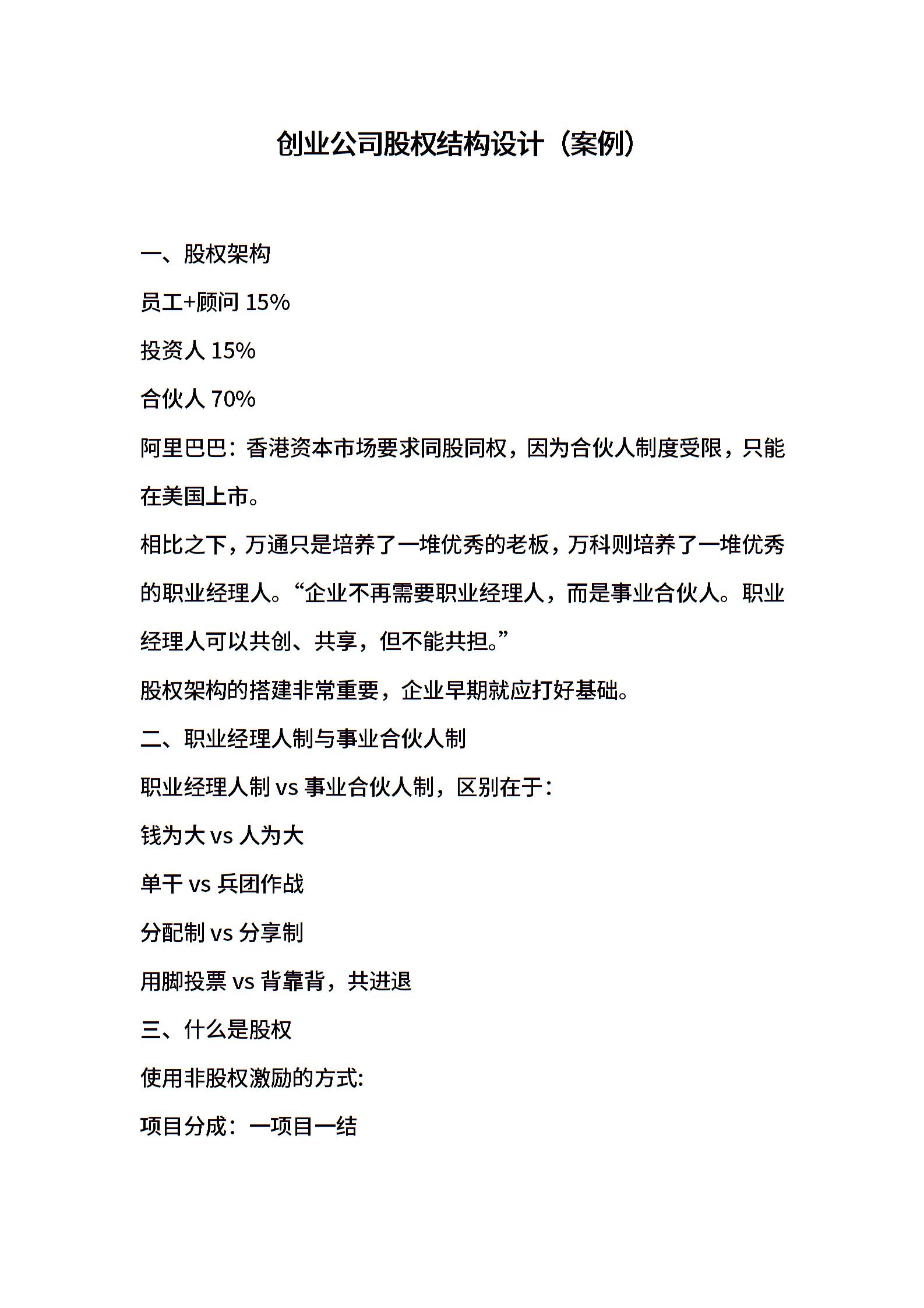 创业公司股权结构设计（案例）

一、股权架构

员工+顾问 15%

投资人 15%

合伙人 70%

阿里巴巴：香港资本市场要求同股同权，因为合伙人制度受限，只能在美国上市。

相比之下，万通只是培养了一堆优秀的老板，万科则培养了一堆优秀的职业经理人。“企业不再需要职业经理人，而是事业合伙人。职业经理人可以共创、共享，但不能共担。”

股权架构的搭建非常重要，企业早期就应打好基础。

二、职业经理人制与事业合伙人制

职业经理人制 vs 事业合伙人制，区别在于：

钱为大 vs 人为大

单干 vs 兵团作战

分配制 vs 分享制

用脚投票 vs 背靠背，共进退

三、什么是股权

使用非股权激励的方式:

项目分成：一项目一结